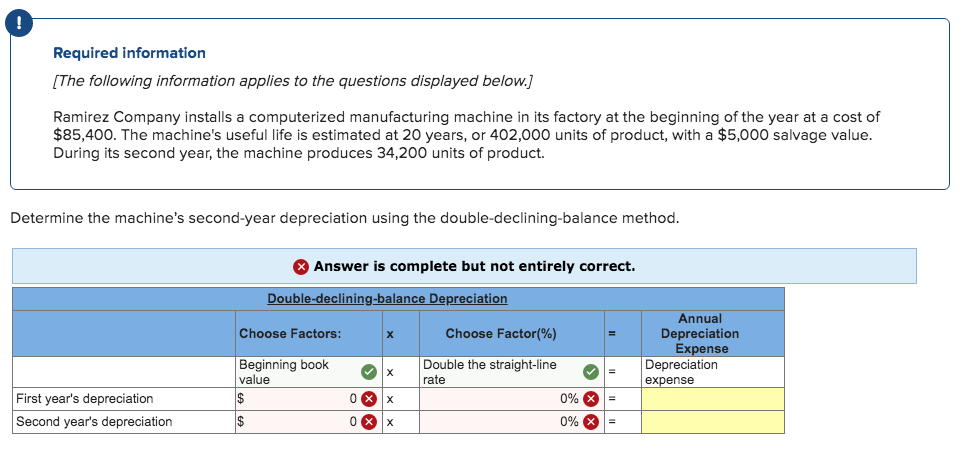 !

Required information

[The following information applies to the questions displayed below.]

Ramirez Company installs a computerized manufacturing machine in its factory at the beginning of the year at a cost of $85,400. The machine's useful life is estimated at 20 years, or 402,000 units of product, with a $5,000 salvage value. During its second year, the machine produces 34,200 units of product.

Determine the machine's second-year depreciation using the double-declining-balance method.

Answer is complete but not entirely correct.

Double-declining-balance Depreciation

| | Choose Factors: | x | Choose Factor(%) | = | Annual Depreciation Expense |
|---|---|---|---|---|---|
| | Beginning book value | x | Double the straight-line rate | = | Depreciation expense |
| First year's depreciation | $ 0 | x | 0% | = | |
| Second year's depreciation | $ 0 | x | 0% | = | |